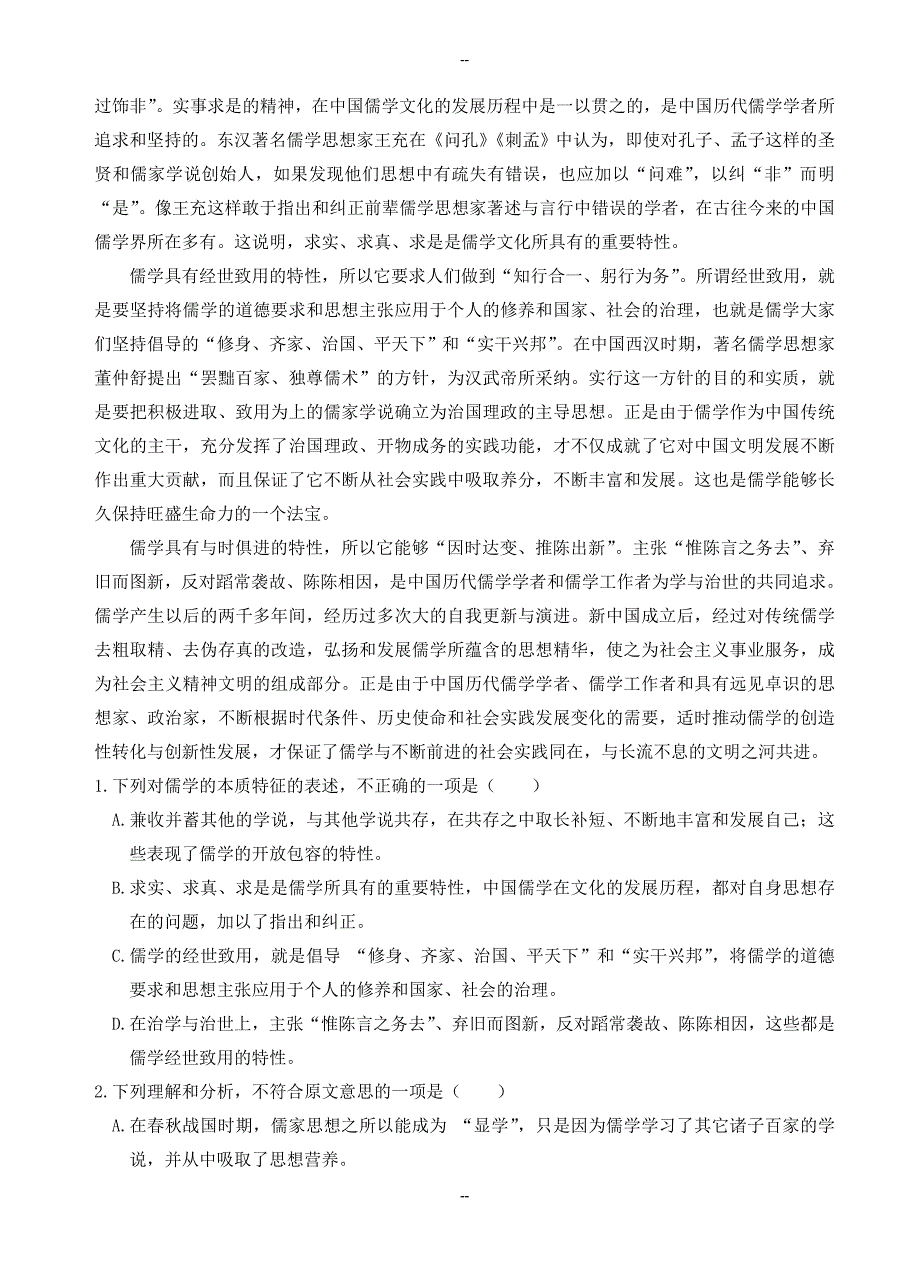 --

过饰非”。实事求是的精神，在中国儒学文化的发展历程中是一以贯之的，是中国历代儒学学者所追求和坚持的。东汉著名儒学思想家王充在《问孔》《刺孟》中认为，即使对孔子、孟子这样的圣贤和儒家学说创始人，如果发现他们思想中有疏失有错误，也应加以“问难”，以纠“非”而明“是”。像王充这样敢于指出和纠正前辈儒学思想家著述与言行中错误的学者，在古往今来的中国儒学界所在多有。这说明，求实、求真、求是是儒学文化所具有的重要特性。

儒学具有经世致用的特性，所以它要求人们做到“知行合一、躬行为务”。所谓经世致用，就是要坚持将儒学的道德要求和思想主张应用于个人的修养和国家、社会的治理，也就是儒学大家们坚持倡导的“修身、齐家、治国、平天下”和“实干兴邦”。在中国西汉时期，著名儒学思想家董仲舒提出“罢黜百家、独尊儒术”的方针，为汉武帝所采纳。实行这一方针的目的和实质，就是要把积极进取、致用为上的儒家学说确立为治国理政的主导思想。正是由于儒学作为中国传统文化的主干，充分发挥了治国理政、开物成务的实践功能，才不仅成就了它对中国文明发展不断作出重大贡献，而且保证了它不断从社会实践中吸取养分，不断丰富和发展。这也是儒学能够长久保持旺盛生命力的一个法宝。

儒学具有与时俱进的特性，所以它能够“因时达变、推陈出新”。主张“惟陈言之务去”、弃旧而图新，反对蹈常袭故、陈陈相因，是中国历代儒学学者和儒学工作者为学与治世的共同追求。儒学产生以后的两千多年间，经历过多次大的自我更新与演进。新中国成立后，经过对传统儒学去粗取精、去伪存真的改造，弘扬和发展儒学所蕴含的思想精华，使之为社会主义事业服务，成为社会主义精神文明的组成部分。正是由于中国历代儒学学者、儒学工作者和具有远见卓识的思想家、政治家，不断根据时代条件、历史使命和社会实践发展变化的需要，适时推动儒学的创造性转化与创新性发展，才保证了儒学与不断前进的社会实践同在，与长流不息的文明之河共进。

1.下列对儒学的本质特征的表述，不正确的一项是（　　）

A.兼收并蓄其他的学说，与其他学说共存，在共存之中取长补短、不断地丰富和发展自己；这些表现了儒学的开放包容的特性。

B.求实、求真、求是是儒学所具有的重要特性，中国儒学在文化的发展历程，都对自身思想存在的问题，加以了指出和纠正。

C.儒学的经世致用，就是倡导 “修身、齐家、治国、平天下”和“实干兴邦”，将儒学的道德要求和思想主张应用于个人的修养和国家、社会的治理。

D.在治学与治世上，主张“惟陈言之务去”、弃旧而图新，反对蹈常袭故、陈陈相因，这些都是儒学经世致用的特性。

2.下列理解和分析，不符合原文意思的一项是（　　）

A.在春秋战国时期，儒家思想之所以能成为 “显学”，只是因为儒学学习了其它诸子百家的学说，并从中吸取了思想营养。

--